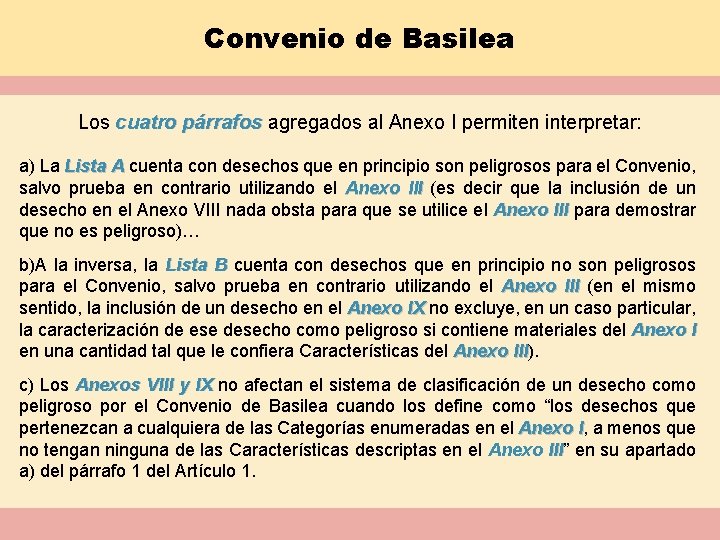 Convenio de Basilea

Los cuatro párrafos agregados al Anexo I permiten interpretar:

a) La Lista A cuenta con desechos que en principio son peligrosos para el Convenio, salvo prueba en contrario utilizando el Anexo III (es decir que la inclusión de un desecho en el Anexo VIII nada obsta para que se utilice el Anexo III para demostrar que no es peligroso)…

b)A la inversa, la Lista B cuenta con desechos que en principio no son peligrosos para el Convenio, salvo prueba en contrario utilizando el Anexo III (en el mismo sentido, la inclusión de un desecho en el Anexo IX no excluye, en un caso particular, la caracterización de ese desecho como peligroso si contiene materiales del Anexo I en una cantidad tal que le confiera Características del Anexo III).

c) Los Anexos VIII y IX no afectan el sistema de clasificación de un desecho como peligroso por el Convenio de Basilea cuando los define como “los desechos que pertenezcan a cualquiera de las Categorías enumeradas en el Anexo I, a menos que no tengan ninguna de las Características descriptas en el Anexo III” en su apartado a) del párrafo 1 del Artículo 1.